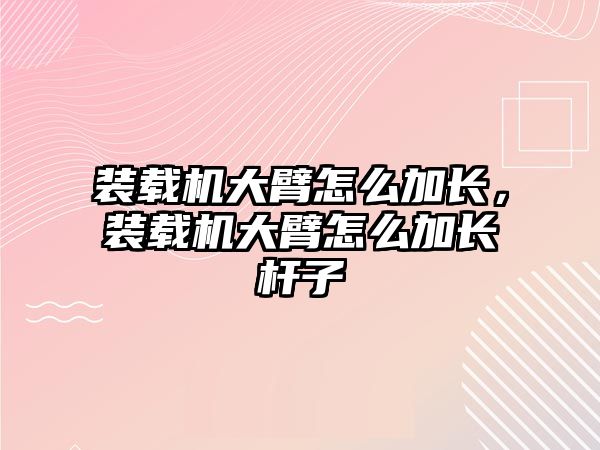 装载机大臂怎么加长，装载机大臂怎么加长杆子